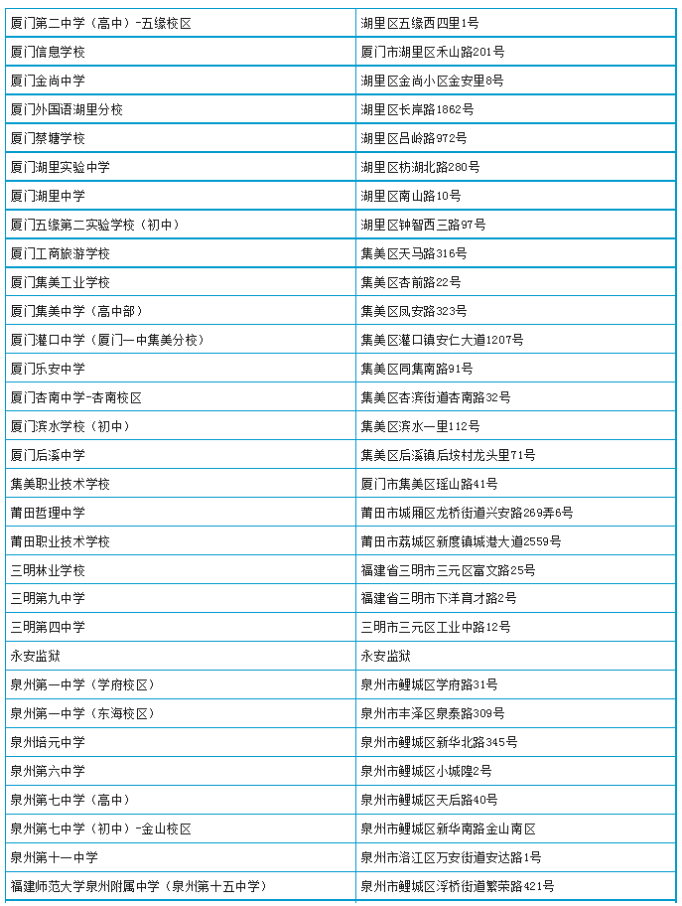 | 厦门第二中学（高中）-五缘校区 | 湖里区五缘西四里1号 |
|---|---|
| 厦门信息学校 | 厦门市湖里区禾山路201号 |
| 厦门金尚中学 | 湖里区金尚小区金安里8号 |
| 厦门外国语湖里分校 | 湖里区长岸路1862号 |
| 厦门禁塘学校 | 湖里区吕岭路972号 |
| 厦门湖里实验中学 | 湖里区枋湖北路280号 |
| 厦门湖里中学 | 湖里区南山路10号 |
| 厦门五缘第二实验学校（初中） | 湖里区钟智西三路97号 |
| 厦门工商旅游学校 | 集美区天马路316号 |
| 厦门集美工业学校 | 集美区杏前路22号 |
| 厦门集美中学（高中部） | 集美区凤安路323号 |
| 厦门灌口中学（厦门一中集美分校） | 集美区灌口镇安仁大道1207号 |
| 厦门乐安中学 | 集美区同集南路91号 |
| 厦门杏南中学-杏南校区 | 集美区杏滨街道杏南路32号 |
| 厦门滨水学校（初中） | 集美区滨水一里112号 |
| 厦门后溪中学 | 集美区后溪镇后垵村龙头里71号 |
| 集美职业技术学校 | 厦门市集美区瑶山路41号 |
| 莆田哲理中学 | 莆田市城厢区龙桥街道兴安路269弄6号 |
| 莆田职业技术学校 | 莆田市荔城区新度镇城港大道2559号 |
| 三明林业学校 | 福建省三明市三元区富文路25号 |
| 三明第九中学 | 福建省三明市下洋育才路2号 |
| 三明第四中学 | 三明市三元区工业中路12号 |
| 永安监狱 | 永安监狱 |
| 泉州第一中学（学府校区） | 泉州市鲤城区学府路31号 |
| 泉州第一中学（东海校区） | 泉州市丰泽区泉泰路309号 |
| 泉州培元中学 | 泉州市鲤城区新华北路345号 |
| 泉州第六中学 | 泉州市鲤城区小城隍2号 |
| 泉州第七中学（高中） | 泉州市鲤城区天后路40号 |
| 泉州第七中学（初中）-金山校区 | 泉州市鲤城区新华南路金山南区 |
| 泉州第十一中学 | 泉州市洛江区万安街道安达路1号 |
| 福建师范大学泉州附属中学（泉州第十五中学） | 泉州市鲤城区浮桥街道繁荣路421号 |